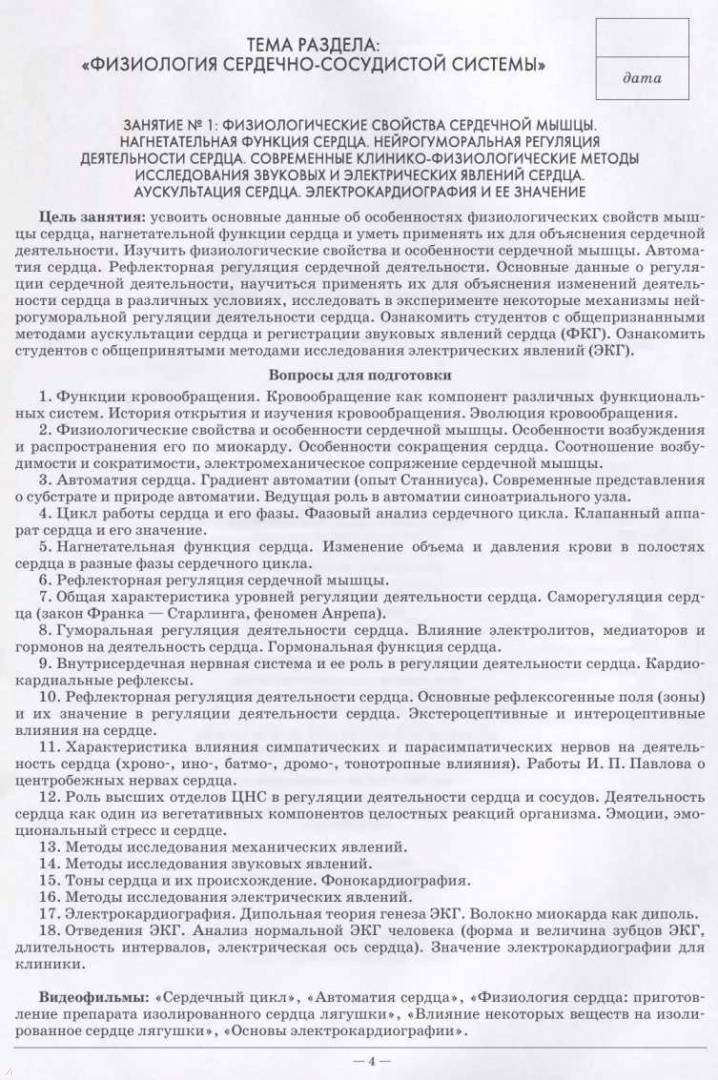 ТЕМА РАЗДЕЛА:
«ФИЗИОЛОГИЯ СЕРДЕЧНО-СОСУДИСТОЙ СИСТЕМЫ»

дата

ЗАНЯТИЕ № 1: ФИЗИОЛОГИЧЕСКИЕ СВОЙСТВА СЕРДЕЧНОЙ МЫШЦЫ. НАГНЕТАТЕЛЬНАЯ ФУНКЦИЯ СЕРДЦА. НЕЙРОГУМОРАЛЬНАЯ РЕГУЛЯЦИЯ ДЕЯТЕЛЬНОСТИ СЕРДЦА. СОВРЕМЕННЫЕ КЛИНИКО-ФИЗИОЛОГИЧЕСКИЕ МЕТОДЫ ИССЛЕДОВАНИЯ ЗВУКОВЫХ И ЭЛЕКТРИЧЕСКИХ ЯВЛЕНИЙ СЕРДЦА. АУСКУЛЬТАЦИЯ СЕРДЦА. ЭЛЕКТРОКАРДИОГРАФИЯ И ЕЕ ЗНАЧЕНИЕ

Цель занятия: усвоить основные данные об особенностях физиологических свойств мышцы сердца, нагнетательной функции сердца и уметь применять их для объяснения сердечной деятельности. Изучить физиологические свойства и особенности сердечной мышцы. Автоматия сердца. Рефлекторная регуляция сердечной деятельности. Основные данные о регуляции сердечной деятельности, научиться применять их для объяснения изменений деятельности сердца в различных условиях, исследовать в эксперименте некоторые механизмы нейрогуморальной регуляции деятельности сердца. Ознакомить студентов с общепризнанными методами аускультации сердца и регистрации звуковых явлений сердца (ФКГ). Ознакомить студентов с общепринятыми методами исследования электрических явлений (ЭКГ).

Вопросы для подготовки

1. Функции кровообращения. Кровообращение как компонент различных функциональных систем. История открытия и изучения кровообращения. Эволюция кровообращения.
2. Физиологические свойства и особенности сердечной мышцы. Особенности возбуждения и распространения его по миокарду. Особенности сокращения сердца. Соотношение возбудимости и сократимости, электромеханическое сопряжение сердечной мышцы.
3. Автоматия сердца. Градиент автоматии (опыт Станниуса). Современные представления о субстрате и природе автоматии. Ведущая роль в автоматии синоатриального узла.
4. Цикл работы сердца и его фазы. Фазовый анализ сердечного цикла. Клапанный аппарат сердца и его значение.
5. Нагнетательная функция сердца. Изменение объема и давления крови в полостях сердца в разные фазы сердечного цикла.
6. Рефлекторная регуляция сердечной мышцы.
7. Общая характеристика уровней регуляции деятельности сердца. Саморегуляция сердца (закон Франка — Старлинга, феномен Анрепа).
8. Гуморальная регуляция деятельности сердца. Влияние электролитов, медиаторов и гормонов на деятельность сердца. Гормональная функция сердца.
9. Внутрисердечная нервная система и ее роль в регуляции деятельности сердца. Кардиокардиальные рефлексы.
10. Рефлекторная регуляция деятельности сердца. Основные рефлексогенные поля (зоны) и их значение в регуляции деятельности сердца. Экстероцептивные и интероцептивные влияния на сердце.
11. Характеристика влияния симпатических и парасимпатических нервов на деятельность сердца (хроно-, ино-, батмо-, дромо-, тонотропные влияния). Работы И. П. Павлова о центробежных нервах сердца.
12. Роль высших отделов ЦНС в регуляции деятельности сердца и сосудов. Деятельность сердца как один из вегетативных компонентов целостных реакций организма. Эмоции, эмоциональный стресс и сердце.
13. Методы исследования механических явлений.
14. Методы исследования звуковых явлений.
15. Тоны сердца и их происхождение. Фонокардиография.
16. Методы исследования электрических явлений.
17. Электрокардиография. Дипольная теория генеза ЭКГ. Волокно миокарда как диполь.
18. Отведения ЭКГ. Анализ нормальной ЭКГ человека (форма и величина зубцов ЭКГ, длительность интервалов, электрическая ось сердца). Значение электрокардиографии для клиники.

Видеофильмы: «Сердечный цикл», «Автоматия сердца», «Физиология сердца: приготовление препарата изолированного сердца лягушки», «Влияние некоторых веществ на изолированное сердце лягушки», «Основы электрокардиографии».

— 4 —